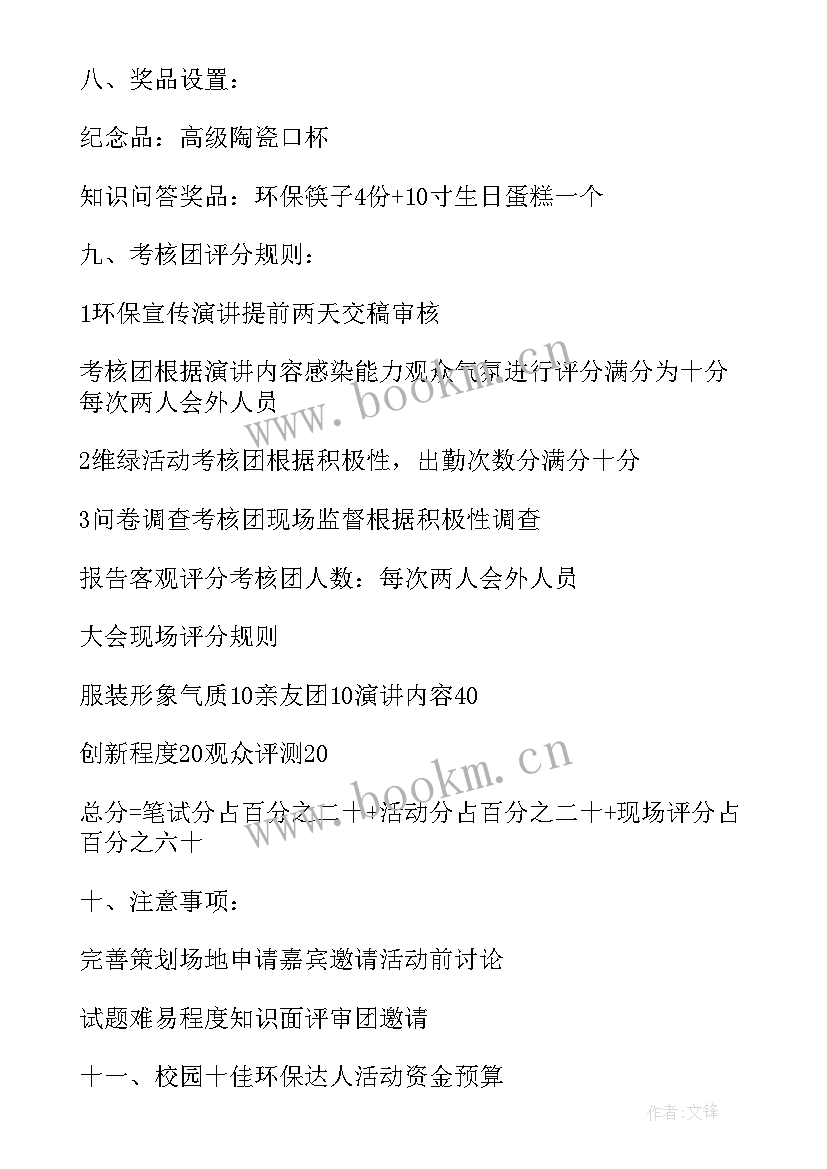 八、奖品设置：

纪念品：高级陶瓷口杯

知识问答奖品：环保筷子4份+10寸生日蛋糕一个

九、考核团评分规则：

1环保宣传演讲提前两天交稿审核

考核团根据演讲内容感染能力观众气氛进行评分满分为十分每次两人会外人员

2维绿活动考核团根据积极性，出勤次数分满分十分

3问卷调查考核团现场监督根据积极性调查

报告客观评分考核团人数：每次两人会外人员

大会现场评分规则

服装形象气质10亲友团10演讲内容40

创新程度20观众评测20

总分=笔试分占百分之二十+活动分占百分之二十+现场评分占百分之六十

十、注意事项：

完善策划场地申请嘉宾邀请活动前讨论

试题难易程度知识面评审团邀请

十一、校园十佳环保达人活动资金预算

www.bookm.cn

www.bookm.cn

作者:文锋